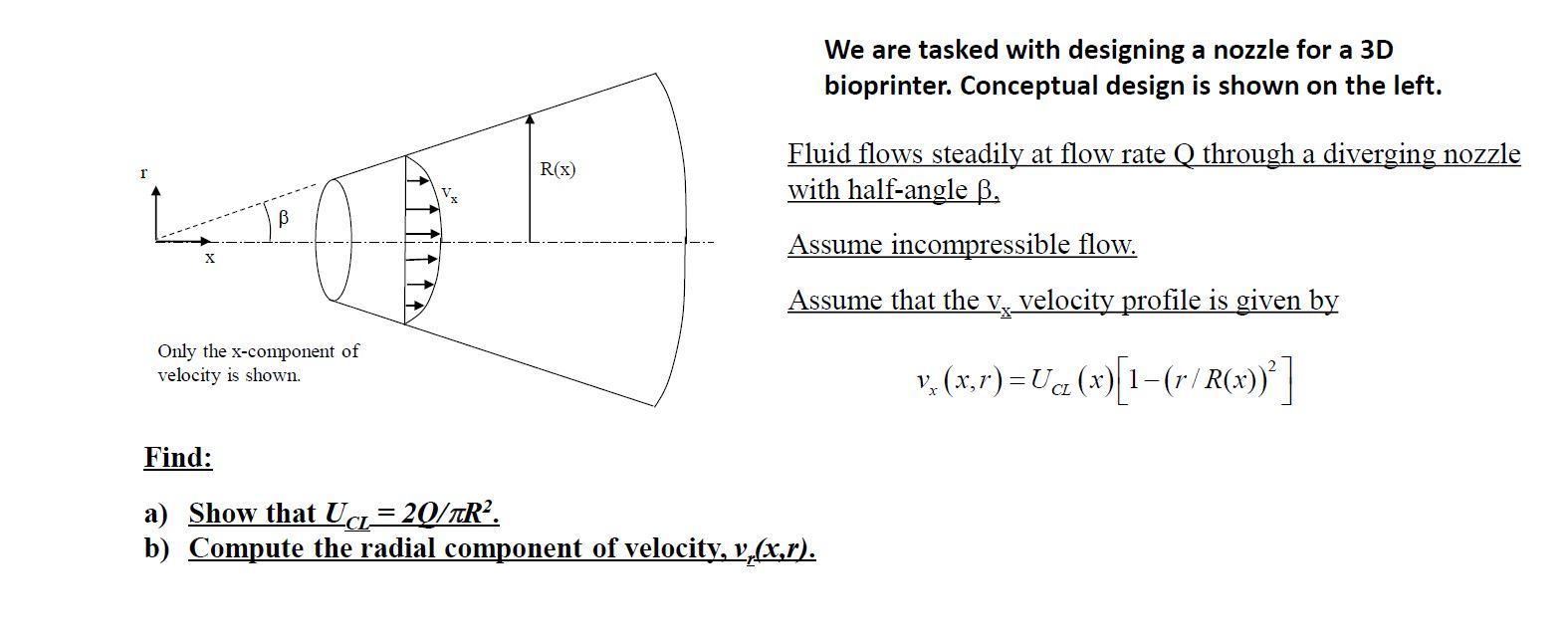 r

x

β

$V_x$

R(x)

Only the x-component of velocity is shown.

We are tasked with designing a nozzle for a 3D bioprinter. Conceptual design is shown on the left.

Fluid flows steadily at flow rate Q through a diverging nozzle with half-angle β,

Assume incompressible flow.

Assume that the $v_x$ velocity profile is given by

$v_x(x,r) = U_{CL}(x)\left[1-(r/R(x))^2\right]$

Find:

a) Show that $U_{CL} = 2Q/\pi R^2$.
b) Compute the radial component of velocity, $v_r(x,r)$.